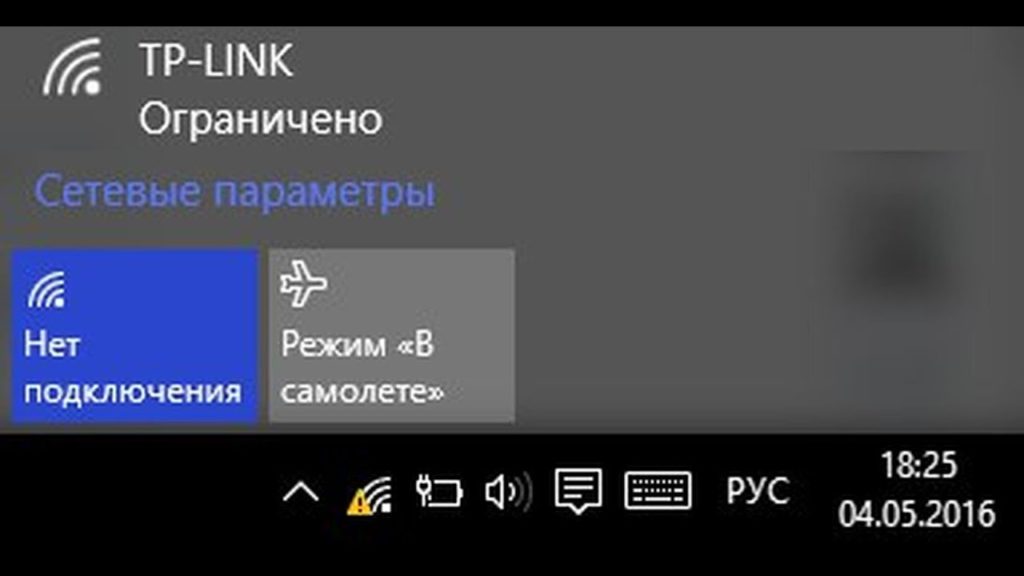 TP-LINK
Ограничено

Сетевые параметры

Нет подключения

Режим «В самолете»

РУС

18:25
04.05.2016